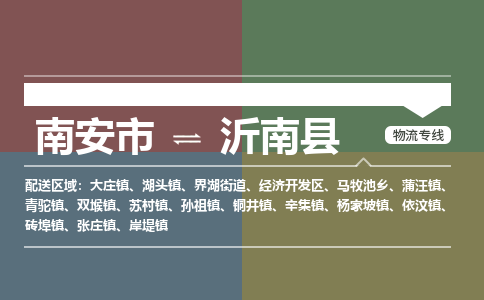 南安市 ⇌ 沂南县

物流专线

配送区域：大庄镇、湖头镇、界湖街道、经济开发区、马牧池乡、蒲汪镇、青驼镇、双堠镇、苏村镇、孙祖镇、铜井镇、辛集镇、杨家坡镇、依汶镇、砖埠镇、张庄镇、岸堤镇